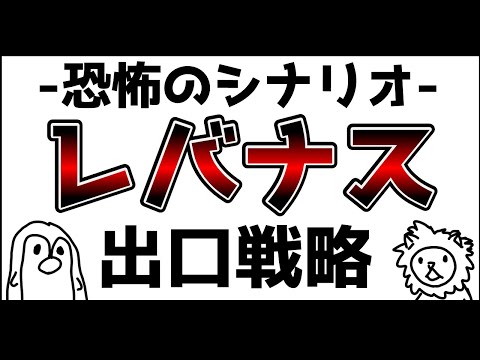 -恐怖のシナリオ-

レバナス

出口戦略